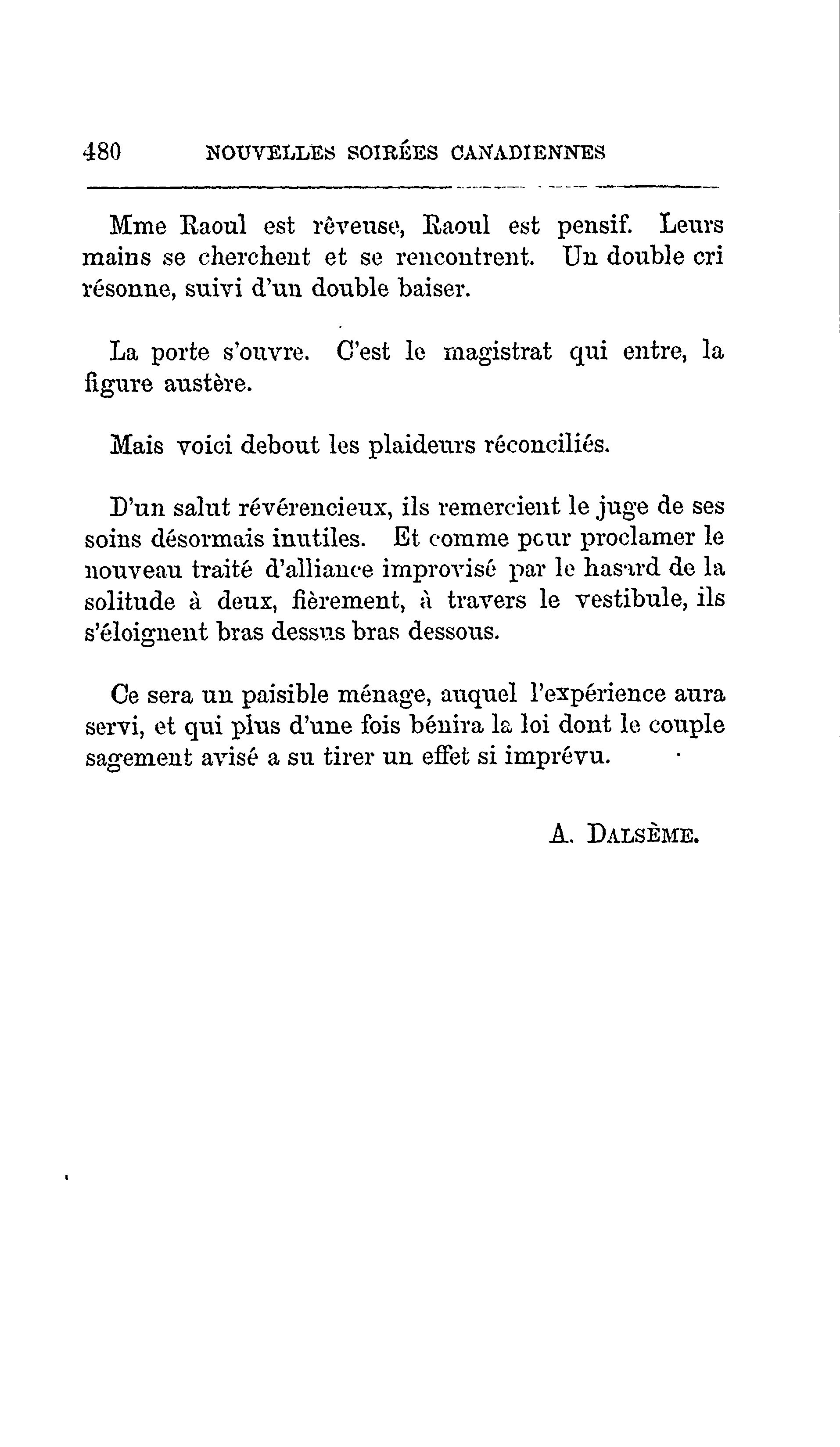 480 NOUVELLES SOIRÉES CANADIENNES

Mme Raoul est rêveuse, Raoul est pensif. Leurs mains se cherchent et se rencontrent. Un double cri résonne, suivi d'un double baiser.

La porte s'ouvre. C'est le magistrat qui entre, la figure austère.

Mais voici debout les plaideurs réconciliés.

D'un salut révérencieux, ils remercient le juge de ses soins désormais inutiles. Et comme pour proclamer le nouveau traité d'alliance improvisé par le hasard de la solitude à deux, fièrement, à travers le vestibule, ils s'éloignent bras dessus bras dessous.

Ce sera un paisible ménage, auquel l'expérience aura servi, et qui plus d'une fois bénira la loi dont le couple sagement avisé a su tirer un effet si imprévu.

A. DALSÈME.